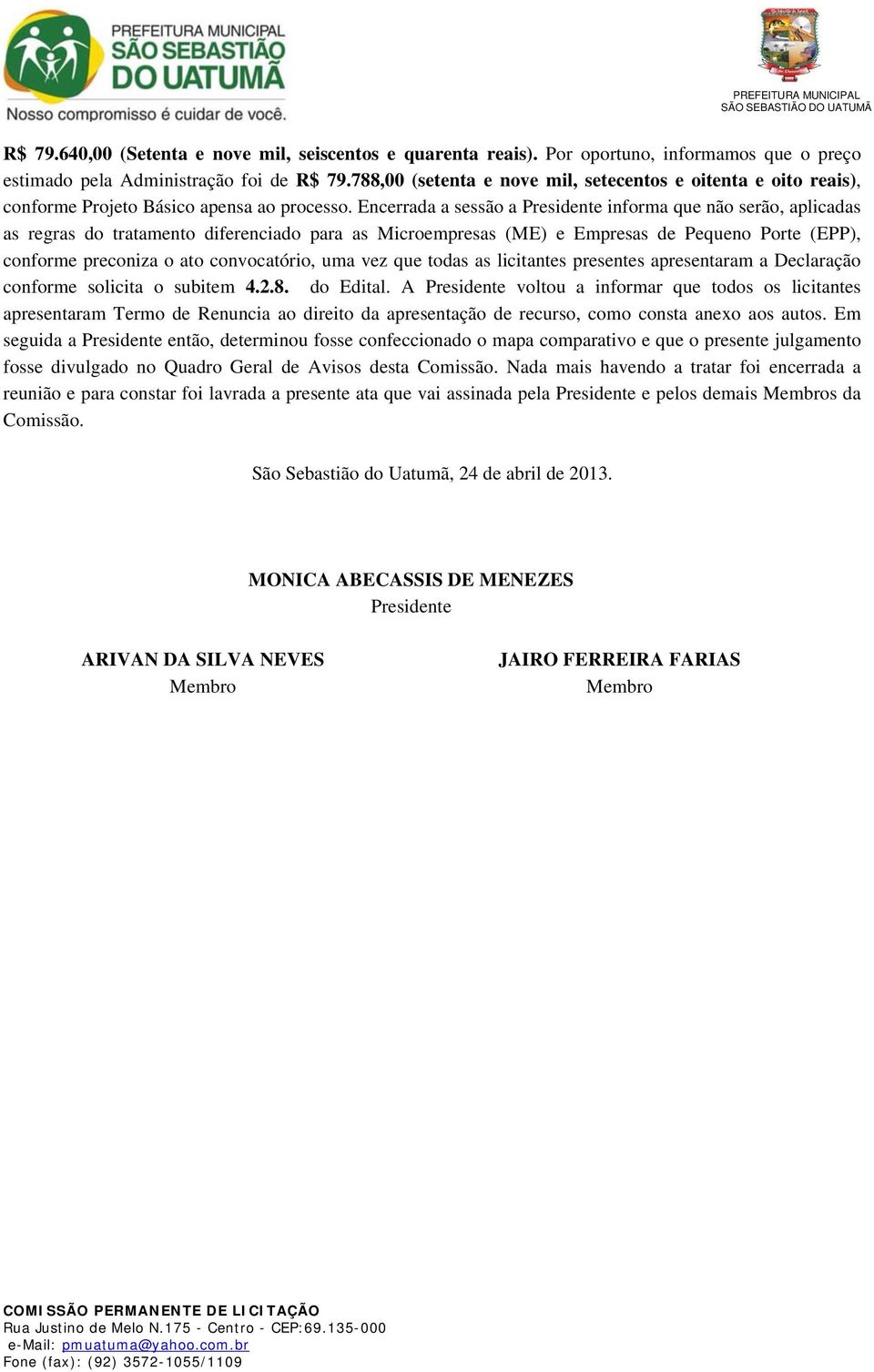 PREFEITURA MUNICIPAL
SÃO SEBASTIÃO DO UATUMÃ
Nosso compromisso é cuidar de você.

PREFEITURA MUNICIPAL
SÃO SEBASTIÃO DO UATUMÃ

R$ 79.640,00 (Setenta e nove mil, seiscentos e quarenta reais). Por oportuno, informamos que o preço estimado pela Administração foi de R$ 79.788,00 (setenta e nove mil, setecentos e oitenta e oito reais), conforme Projeto Básico apensa ao processo. Encerrada a sessão a Presidente informa que não serão, aplicadas as regras do tratamento diferenciado para as Microempresas (ME) e Empresas de Pequeno Porte (EPP), conforme preconiza o ato convocatório, uma vez que todas as licitantes presentes apresentaram a Declaração conforme solicita o subitem 4.2.8. do Edital. A Presidente voltou a informar que todos os licitantes apresentaram Termo de Renuncia ao direito da apresentação de recurso, como consta anexo aos autos. Em seguida a Presidente então, determinou fosse confeccionado o mapa comparativo e que o presente julgamento fosse divulgado no Quadro Geral de Avisos desta Comissão. Nada mais havendo a tratar foi encerrada a reunião e para constar foi lavrada a presente ata que vai assinada pela Presidente e pelos demais Membros da Comissão.

São Sebastião do Uatumã, 24 de abril de 2013.

MONICA ABECASSIS DE MENEZES
Presidente

ARIVAN DA SILVA NEVES
Membro

JAIRO FERREIRA FARIAS
Membro

COMISSÃO PERMANENTE DE LICITAÇÃO
Rua Justino de Melo N.175 - Centro - CEP:69.135-000
e-Mail: pmuatuma@yahoo.com.br
Fone (fax): (92) 3572-1055/1109